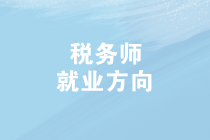 税务师
就业方向